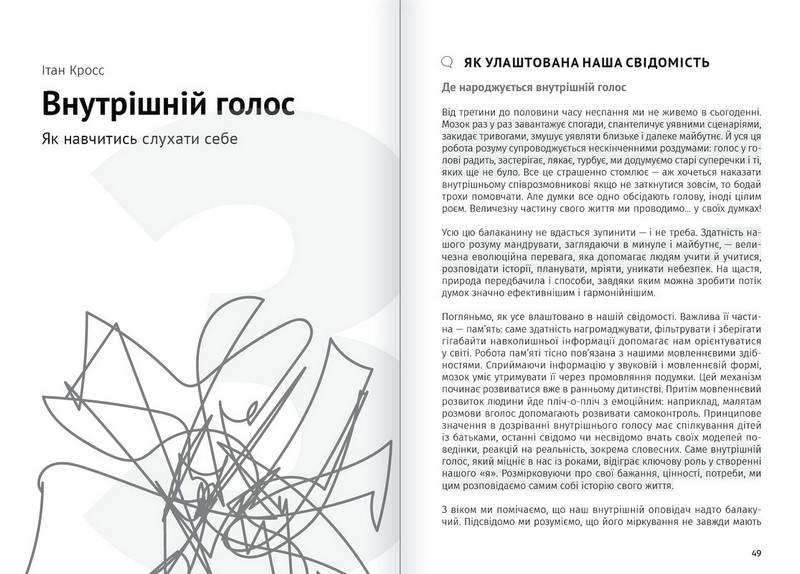 Ітан Кросс

Внутрішній голос

Як навчитись слухати себе

ЯК УЛАШТОВАНА НАША СВІДОМІСТЬ

Де народжується внутрішній голос

Від третини до половини часу неспання ми не живемо в сьогоденні. Мозок раз у раз завантажує спогади, спантеличує уявними сценаріями, закидає тривогами, змушує уявляти близьке і далеке майбутнє. Й уся ця робота розуму супроводжується нескінченними роздумами: голос у голові радить, застерігає, лякає, турбує, ми додумуємо старі суперечки і ті, яких ще не було. Все це страшенно стомлює — аж хочеться наказати внутрішньому співрозмовникові якщо не заткнутися зовсім, то бодай трохи помовчати. Але думки все одно обсідають голову, іноді цілим роєм. Величезну частину свого життя ми проводимо... у своїх думках!

Усю цю балаканину не вдасться зупинити — і не треба. Здатність нашого розуму мандрувати, заглядаючи в минуле і майбутнє, — величезна еволюційна перевага, яка допомагає людям учити й учитися, розповідати історії, планувати, мріяти, уникати небезпек. На щастя, природа передбачила і способи, завдяки яким можна зробити потік думок значно ефективнішим і гармонійнішим.

Погляньмо, як усе влаштовано в нашій свідомості. Важлива її частина — пам'ять: саме здатність нагромаджувати, фільтрувати і зберігати гігабайти навколишньої інформації допомагає нам орієнтуватися у світі. Робота пам'яті тісно пов'язана з нашими мовленнєвими здібностями. Сприймаючи інформацію у звуковій і мовленнєвій формі, мозок уміє утримувати її через промовляння подумки. Цей механізм починає розвиватися вже в ранньому дитинстві. Притім мовленнєвий розвиток людини йде пліч-о-пліч з емоційним: наприклад, малятам розмови вголос допомагають розвивати самоконтроль. Принципове значення в дозріванні внутрішнього голосу має спілкування дітей із батьками, останні свідомо чи несвідомо вчать своїх моделей поведінки, реакцій на реальність, зокрема словесних. Саме внутрішній голос, який міцніє в нас із роками, відіграє ключову роль у створенні нашого «я». Розмірковуючи про свої бажання, цінності, потреби, ми цим розповідаємо самим собі історію свого життя.

З віком ми помічаємо, що наш внутрішній оповідач надто балакучий. Підсвідомо ми розуміємо, що його міркування не завжди мають

49